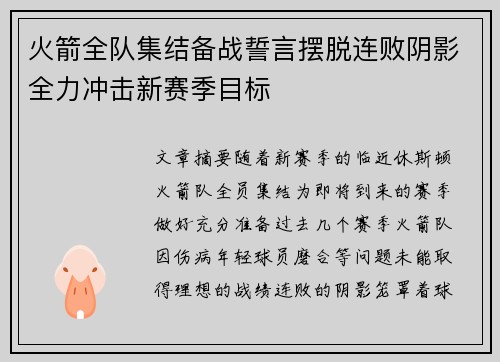 火箭全队集结备战誓言摆脱连败阴影全力冲击新赛季目标

文章摘要随着新赛季的临近休斯顿火箭队全员集结为即将到来的赛季做好充分准备过去几个赛季火箭队因伤病年轻球员磨合等问题未能取得理想的战绩连败的阴影笼罩着球